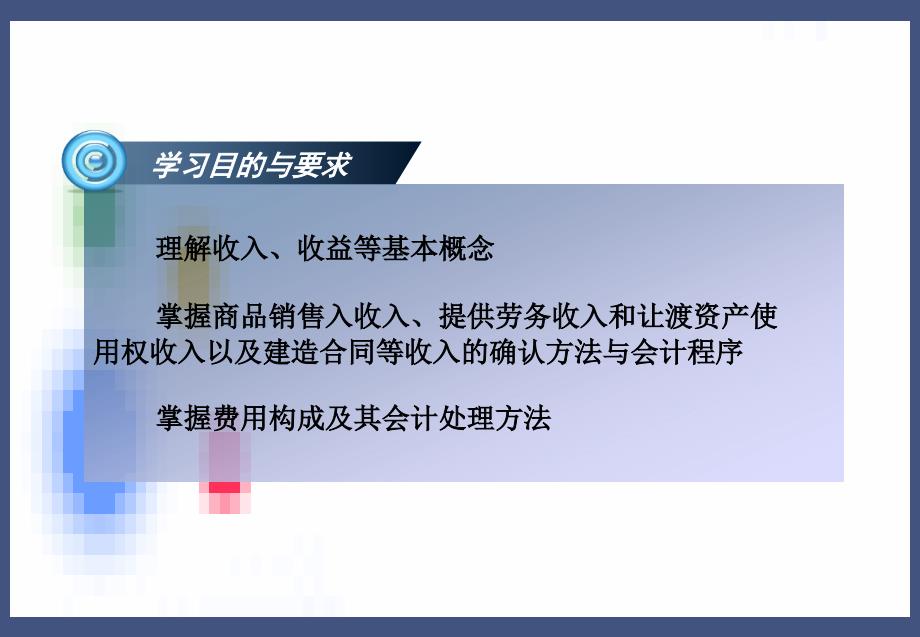 学习目的与要求

理解收入、收益等基本概念

掌握商品销售入收入、提供劳务收入和让渡资产使用权收入以及建造合同等收入的确认方法与会计程序

掌握费用构成及其会计处理方法